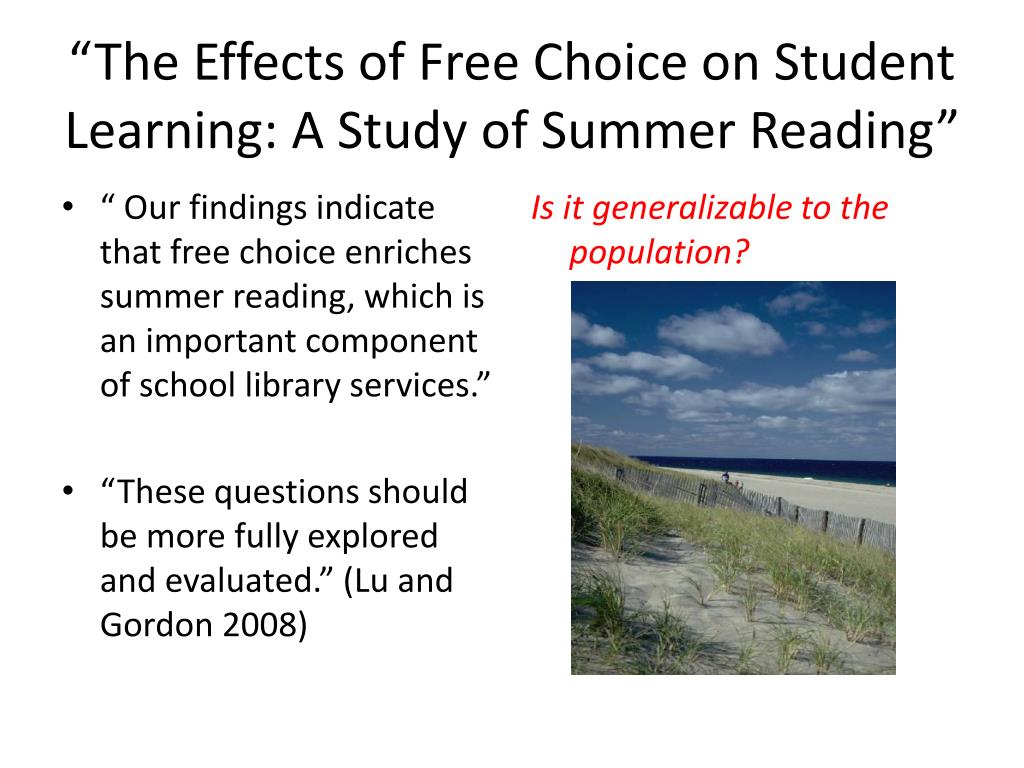 “The Effects of Free Choice on Student Learning: A Study of Summer Reading”

• “ Our findings indicate that free choice enriches summer reading, which is an important component of school library services.”

• “These questions should be more fully explored and evaluated.” (Lu and Gordon 2008)

Is it generalizable to the population?